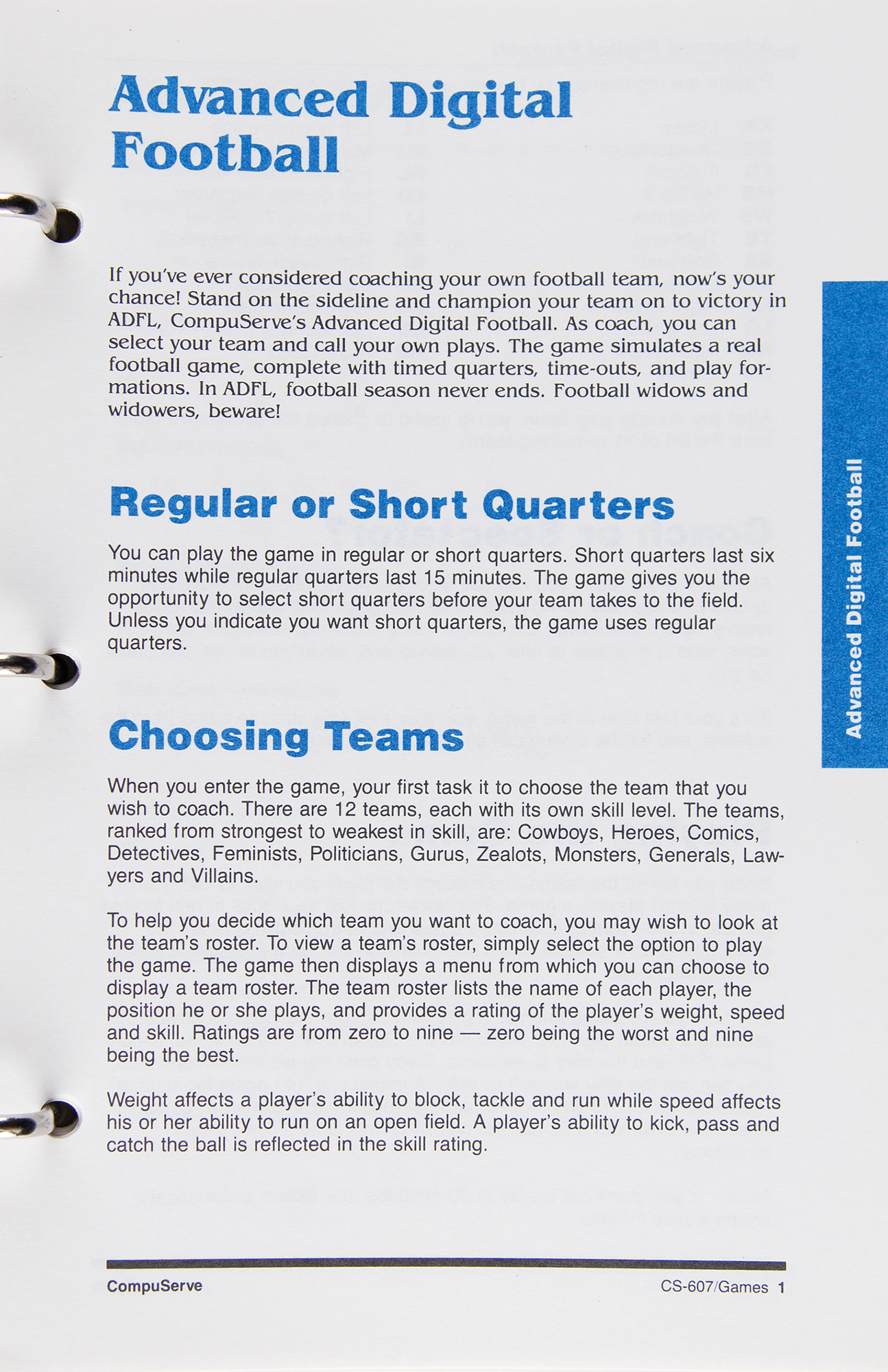 Advanced Digital Football

If you've ever considered coaching your own football team, now's your chance! Stand on the sideline and champion your team on to victory in ADFL, CompuServe's Advanced Digital Football. As coach, you can select your team and call your own plays. The game simulates a real football game, complete with timed quarters, time-outs, and play formations. In ADFL, football season never ends. Football widows and widowers, beware!

Regular or Short Quarters

You can play the game in regular or short quarters. Short quarters last six minutes while regular quarters last 15 minutes. The game gives you the opportunity to select short quarters before your team takes to the field. Unless you indicate you want short quarters, the game uses regular quarters.

Choosing Teams

When you enter the game, your first task it to choose the team that you wish to coach. There are 12 teams, each with its own skill level. The teams, ranked from strongest to weakest in skill, are: Cowboys, Heroes, Comics, Detectives, Feminists, Politicians, Gurus, Zealots, Monsters, Generals, Lawyers and Villains.

To help you decide which team you want to coach, you may wish to look at the team's roster. To view a team's roster, simply select the option to play the game. The game then displays a menu from which you can choose to display a team roster. The team roster lists the name of each player, the position he or she plays, and provides a rating of the player's weight, speed and skill. Ratings are from zero to nine — zero being the worst and nine being the best.

Weight affects a player's ability to block, tackle and run while speed affects his or her ability to run on an open field. A player's ability to kick, pass and catch the ball is reflected in the skill rating.

Advanced Digital Football

CompuServe

CS-607/Games 1